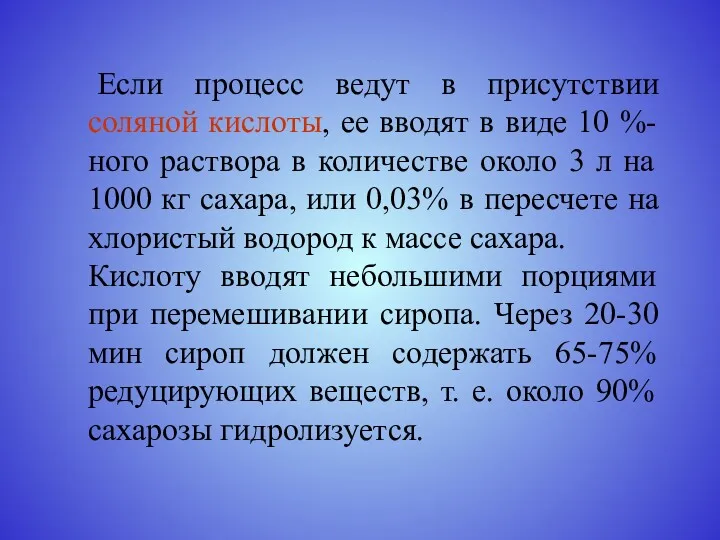 Если процесс ведут в присутствии соляной кислоты, ее вводят в виде 10 %-ного раствора в количестве около 3 л на 1000 кг сахара, или 0,03% в пересчете на хлористый водород к массе сахара. Кислоту вводят небольшими порциями при перемешивании сиропа. Через 20-30 мин сироп должен содержать 65-75% редуцирующих веществ, т. е. около 90% сахарозы гидролизуется.